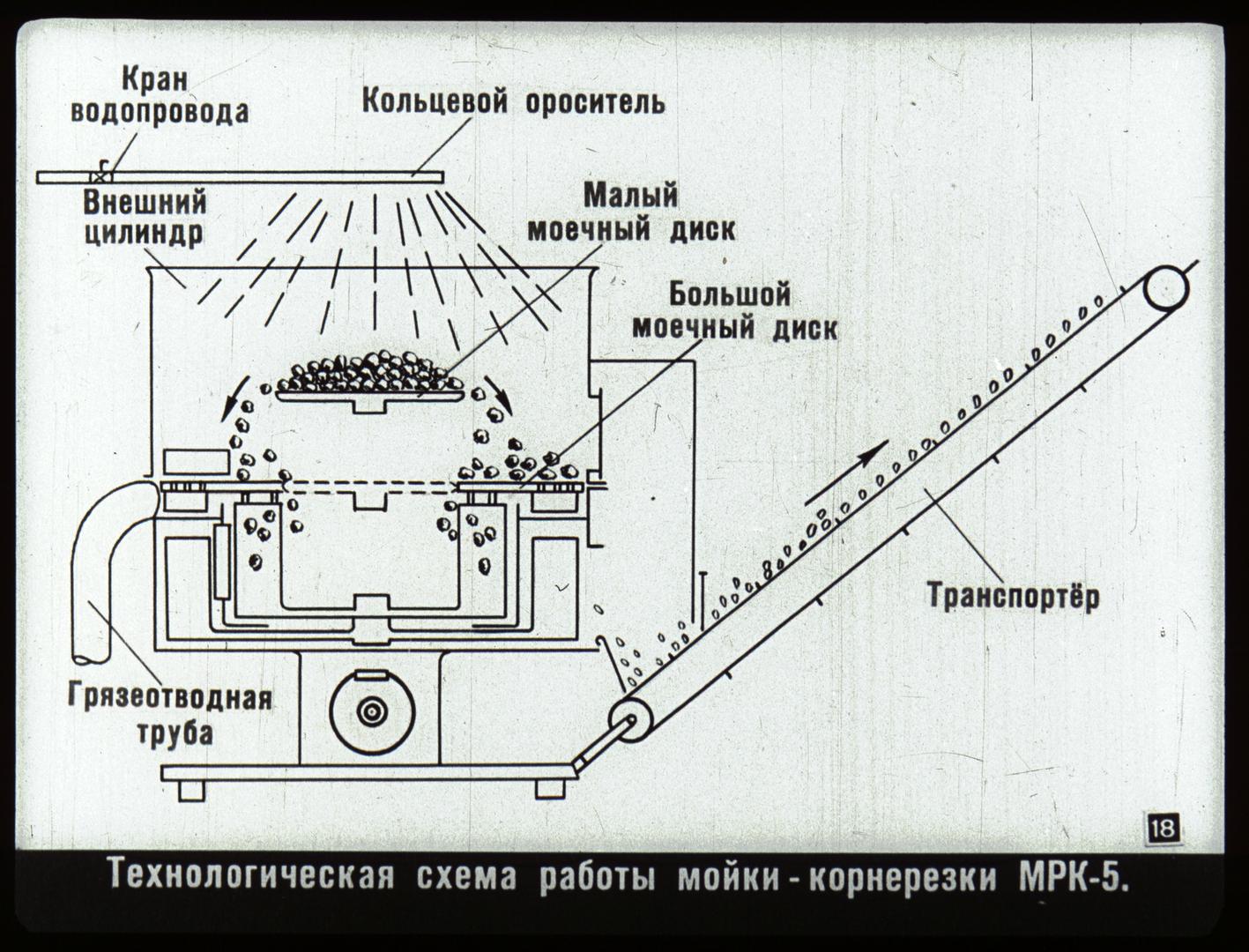 Кран водопровода

Кольцевой ороситель

Внешний цилиндр

Малый моечный диск

Большой моечный диск

Транспортёр

Грязеотводная труба

18

Технологическая схема работы мойки - корнерезки МРК-5.